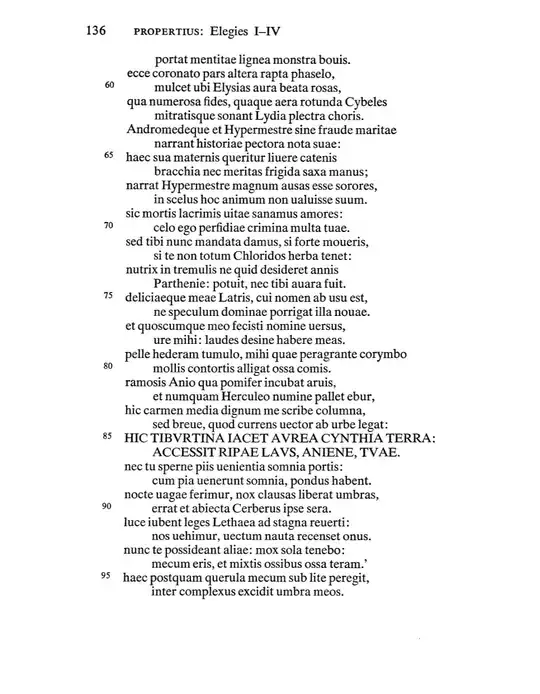 136 PROPERTIUS: Elegies I–IV

portat mentitae lignea monstra bouis.
ecce coronato pars altera rapta phaselo,
60 mulcet ubi Elysias aura beata rosas,
qua numerosa fides, quaque aera rotunda Cybeles
mitratisque sonant Lydia plectra choris.
Andromedeque et Hypermestre sine fraude maritae
narrant historiae pectora nota suae:
65 haec sua maternis queritur liuere catenis
bracchia nec meritas frigida saxa manus;
narrat Hypermestre magnum ausas esse sorores,
in scelus hoc animum non ualuisse suum.
sic mortis lacrimis uitae sanamus amores:
70 celo ego perfidiae crimina multa tuae.
sed tibi nunc mandata damus, si forte moueris,
si te non totum Chloridos herba tenet:
nutrix in tremulis ne quid desideret annis
Parthenie: potuit, nec tibi auara fuit.
75 deliciaeque meae Latris, cui nomen ab usu est,
ne speculum dominae porrigat illa nouae.
et quoscumque meo fecisti nomine uersus,
ure mihi: laudes desine habere meas.
pelle hederam tumulo, mihi quae peragrante corymbo
80 mollis contortis alligat ossa comis.
ramosis Anio qua pomifer incubat aruis,
et numquam Herculeo numine pallet ebur,
hic carmen media dignum me scribe columna,
sed breue, quod currens uector ab urbe legat:
85 HIC TIBVRTINA IACET AVREA CYNTHIA TERRA:
ACCESSIT RIPAE LAVS, ANIENE, TVAE.
nec tu sperne piis uenientia somnia portis:
cum pia uenerunt somnia, pondus habent.
nocte uagae ferimur, nox clausas liberat umbras,
90 errat et abiecta Cerberus ipse sera.
luce iubent leges Lethaea ad stagna reuerti:
nos uehimur, uectum nauta recenset onus.
nunc te possideant aliae: mox sola tenebo:
mecum eris, et mixtis ossibus ossa teram.'
95 haec postquam querula mecum sub lite peregit,
inter complexus excidit umbra meos.